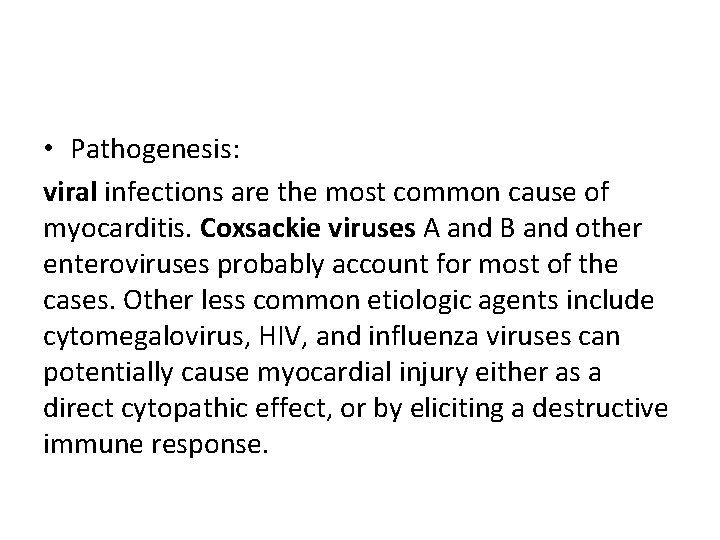 • Pathogenesis:

viral infections are the most common cause of myocarditis. Coxsackie viruses A and B and other enteroviruses probably account for most of the cases. Other less common etiologic agents include cytomegalovirus, HIV, and influenza viruses can potentially cause myocardial injury either as a direct cytopathic effect, or by eliciting a destructive immune response.